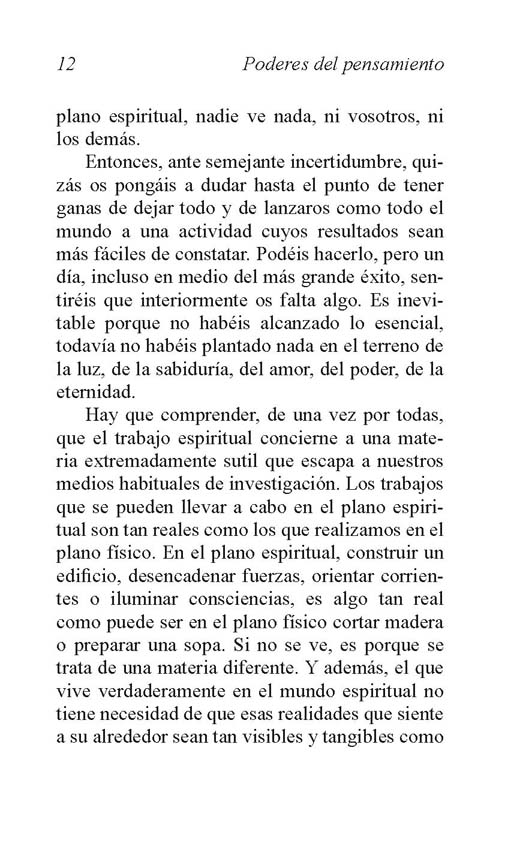 12 Poderes del pensamiento

plano espiritual, nadie ve nada, ni vosotros, ni los demás.

Entonces, ante semejante incertidumbre, quizás os pongáis a dudar hasta el punto de tener ganas de dejar todo y de lanzaros como todo el mundo a una actividad cuyos resultados sean más fáciles de constatar. Podéis hacerlo, pero un día, incluso en medio del más grande éxito, sentiréis que interiormente os falta algo. Es inevitable porque no habéis alcanzado lo esencial, todavía no habéis plantado nada en el terreno de la luz, de la sabiduría, del amor, del poder, de la eternidad.

Hay que comprender, de una vez por todas, que el trabajo espiritual concierne a una materia extremadamente sutil que escapa a nuestros medios habituales de investigación. Los trabajos que se pueden llevar a cabo en el plano espiritual son tan reales como los que realizamos en el plano físico. En el plano espiritual, construir un edificio, desencadenar fuerzas, orientar corrientes o iluminar consciencias, es algo tan real como puede ser en el plano físico cortar madera o preparar una sopa. Si no se ve, es porque se trata de una materia diferente. Y además, el que vive verdaderamente en el mundo espiritual no tiene necesidad de que esas realidades que siente a su alrededor sean tan visibles y tangibles como